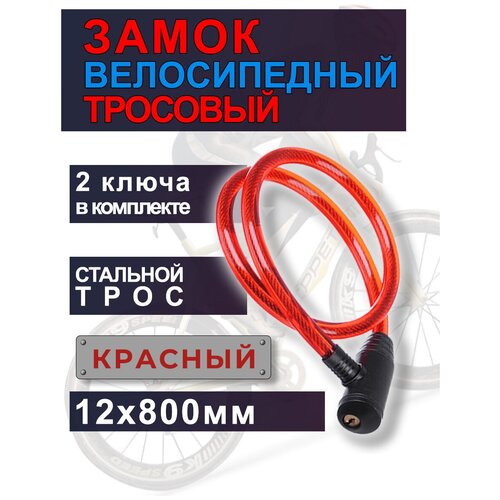 ЗАМОК
ВЕЛОСИПЕДНЫЙ
ТРОСОВЫЙ

2 ключа
в комплекте

СТАЛЬНОЙ
ТРОС

КРАСНЫЙ

12х800мм